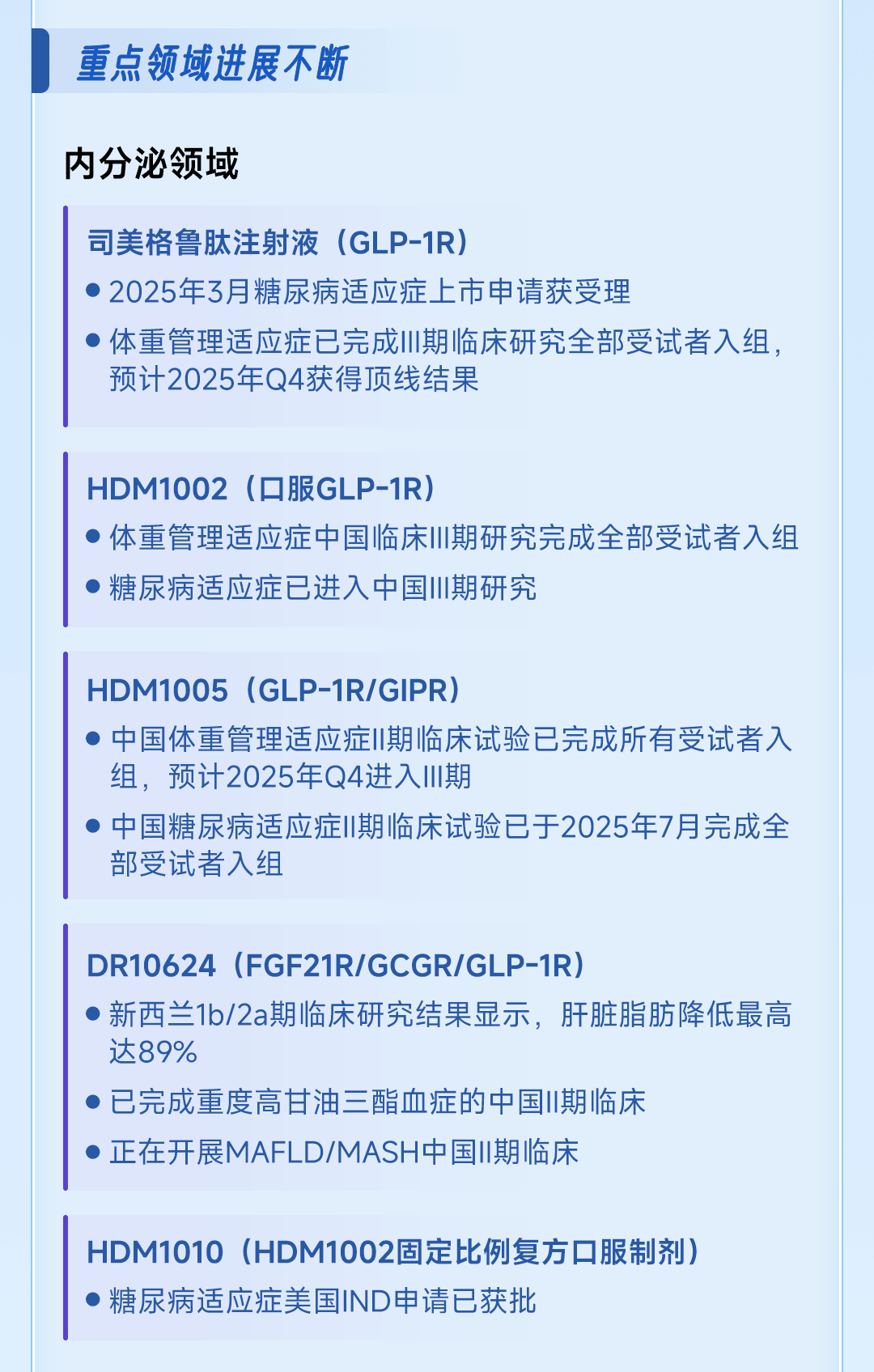 重点领域进展不断

内分泌领域

司美格鲁肽注射液（GLP-1R）

• 2025年3月糖尿病适应症上市申请获受理
• 体重管理适应症已完成III期临床研究全部受试者入组，预计2025年Q4获得顶线结果

HDM1002（口服GLP-1R）

• 体重管理适应症中国临床III期研究完成全部受试者入组
• 糖尿病适应症已进入中国III期研究

HDM1005（GLP-1R/GIPR）

• 中国体重管理适应症II期临床试验已完成所有受试者入组，预计2025年Q4进入III期
• 中国糖尿病适应症II期临床试验已于2025年7月完成全部受试者入组

DR10624（FGF21R/GCGR/GLP-1R）

• 新西兰1b/2a期临床研究结果显示，肝脏脂肪降低最高达89%
• 已完成重度高甘油三酯血症的中国II期临床
• 正在开展MAFLD/MASH中国II期临床

HDM1010（HDM1002固定比例复方口服制剂）

• 糖尿病适应症美国IND申请已获批